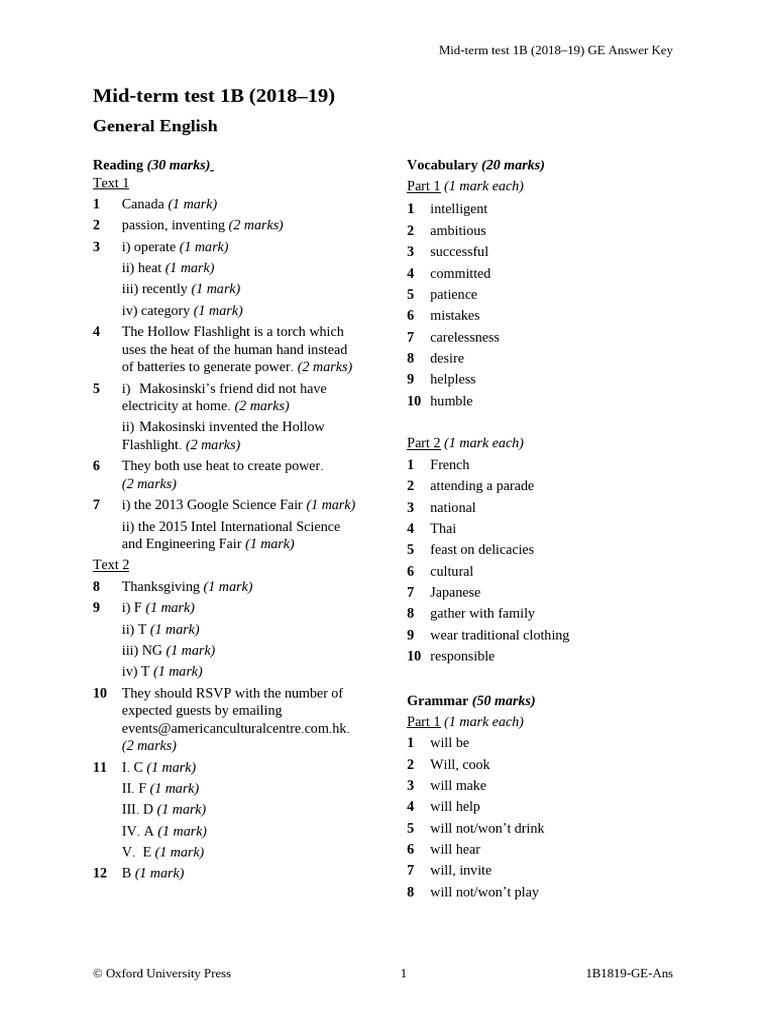 Mid-term test 1B (2018–19) GE Answer Key

Mid-term test 1B (2018–19)

General English

Reading (30 marks)

Text 1

1 Canada (1 mark)

2 passion, inventing (2 marks)

3 i) operate (1 mark)
ii) heat (1 mark)
iii) recently (1 mark)
iv) category (1 mark)

4 The Hollow Flashlight is a torch which uses the heat of the human hand instead of batteries to generate power. (2 marks)

5 i) Makosinski's friend did not have electricity at home. (2 marks)
ii) Makosinski invented the Hollow Flashlight. (2 marks)

6 They both use heat to create power. (2 marks)

7 i) the 2013 Google Science Fair (1 mark)
ii) the 2015 Intel International Science and Engineering Fair (1 mark)

Text 2

8 Thanksgiving (1 mark)

9 i) F (1 mark)
ii) T (1 mark)
iii) NG (1 mark)
iv) T (1 mark)

10 They should RSVP with the number of expected guests by emailing events@americanculturalcentre.com.hk. (2 marks)

11 I. C (1 mark)
II. F (1 mark)
III. D (1 mark)
IV. A (1 mark)
V. E (1 mark)

12 B (1 mark)

Vocabulary (20 marks)

Part 1 (1 mark each)

1 intelligent
2 ambitious
3 successful
4 committed
5 patience
6 mistakes
7 carelessness
8 desire
9 helpless
10 humble

Part 2 (1 mark each)

1 French
2 attending a parade
3 national
4 Thai
5 feast on delicacies
6 cultural
7 Japanese
8 gather with family
9 wear traditional clothing
10 responsible

Grammar (50 marks)

Part 1 (1 mark each)

1 will be
2 Will, cook
3 will make
4 will help
5 will not/won't drink
6 will hear
7 will, invite
8 will not/won't play

© Oxford University Press 1 1B1819-GE-Ans